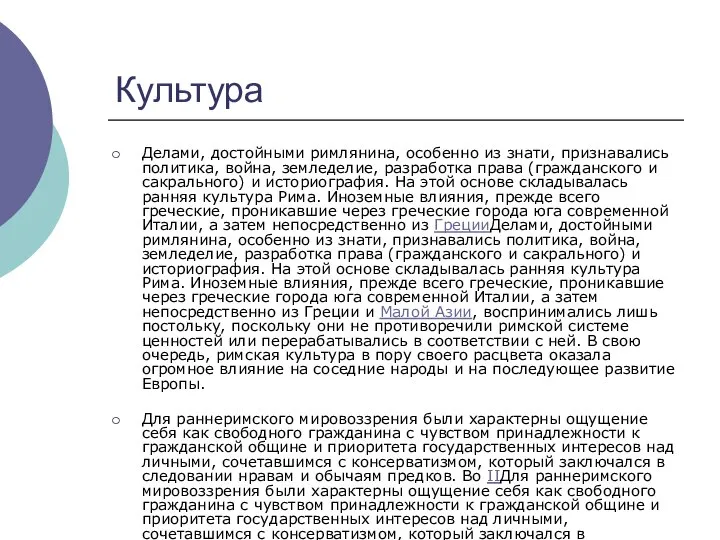 Культура

○ Делами, достойными римлянина, особенно из знати, признавались политика, война, земледелие, разработка права (гражданского и сакрального) и историография. На этой основе складывалась ранняя культура Рима. Иноземные влияния, прежде всего греческие, проникавшие через греческие города юга современной Италии, а затем непосредственно из ГрецииДелами, достойными римлянина, особенно из знати, признавались политика, война, земледелие, разработка права (гражданского и сакрального) и историография. На этой основе складывалась ранняя культура Рима. Иноземные влияния, прежде всего греческие, проникавшие через греческие города юга современной Италии, а затем непосредственно из Греции и Малой Азии, воспринимались лишь постольку, поскольку они не противоречили римской системе ценностей или перерабатывались в соответствии с ней. В свою очередь, римская культура в пору своего расцвета оказала огромное влияние на соседние народы и на последующее развитие Европы.

○ Для раннеримского мировоззрения были характерны ощущение себя как свободного гражданина с чувством принадлежности к гражданской общине и приоритета государственных интересов над личными, сочетавшимся с консерватизмом, который заключался в следовании нравам и обычаям предков. Во IIДля раннеримского мировоззрения были характерны ощущение себя как свободного гражданина с чувством принадлежности к гражданской общине и приоритета государственных интересов над личными, сочетавшимся с консерватизмом, который заключался в